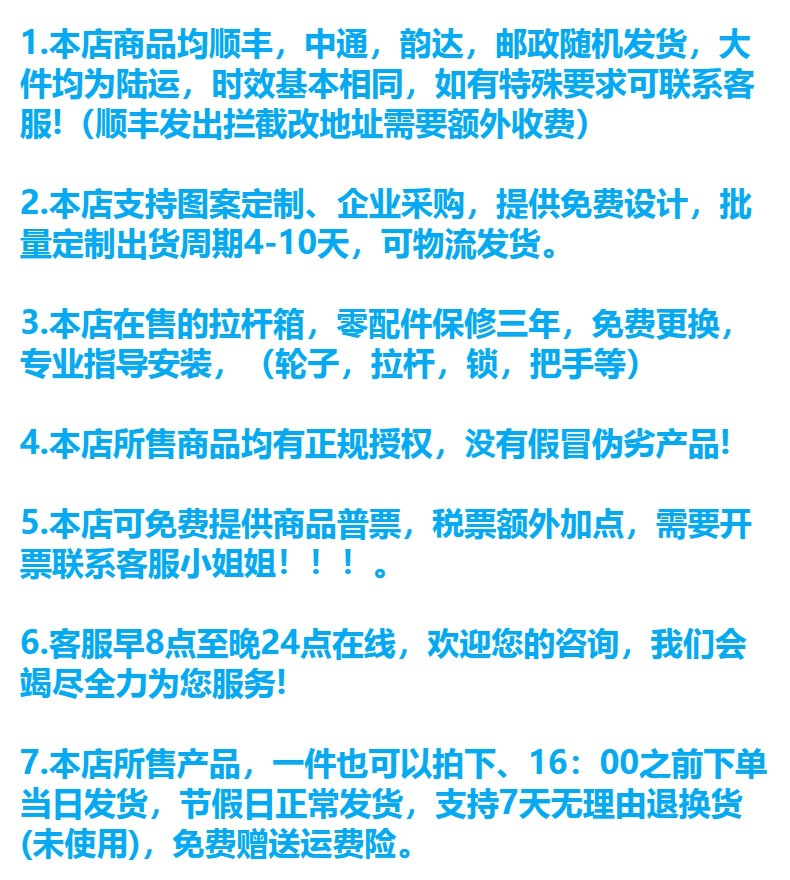 1.本店商品均顺丰，中通，韵达，邮政随机发货，大件均为陆运，时效基本相同，如有特殊要求可联系客服!（顺丰发出拦截改地址需要额外收费）

2.本店支持图案定制、企业采购，提供免费设计，批量定制出货周期4-10天，可物流发货。

3.本店在售的拉杆箱，零配件保修三年，免费更换，专业指导安装，（轮子，拉杆，锁，把手等）

4.本店所售商品均有正规授权，没有假冒伪劣产品!

5.本店可免费提供商品普票，税票额外加点，需要开票联系客服小姐姐！！！。

6.客服早8点至晚24点在线，欢迎您的咨询，我们会竭尽全力为您服务!

7.本店所售产品，一件也可以拍下、16：00之前下单当日发货，节假日正常发货，支持7天无理由退换货(未使用)，免费赠送运费险。